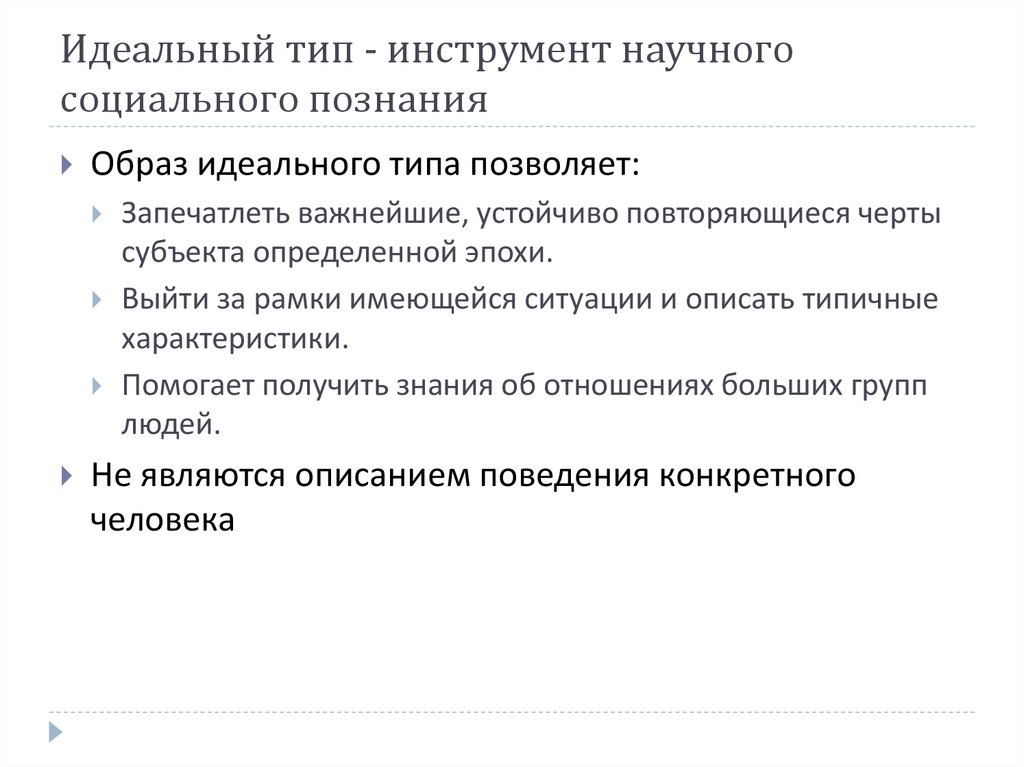 Идеальный тип - инструмент научного социального познания

Образ идеального типа позволяет:

Запечатлеть важнейшие, устойчиво повторяющиеся черты субъекта определенной эпохи.

Выйти за рамки имеющейся ситуации и описать типичные характеристики.

Помогает получить знания об отношениях больших групп людей.

Не являются описанием поведения конкретного человека